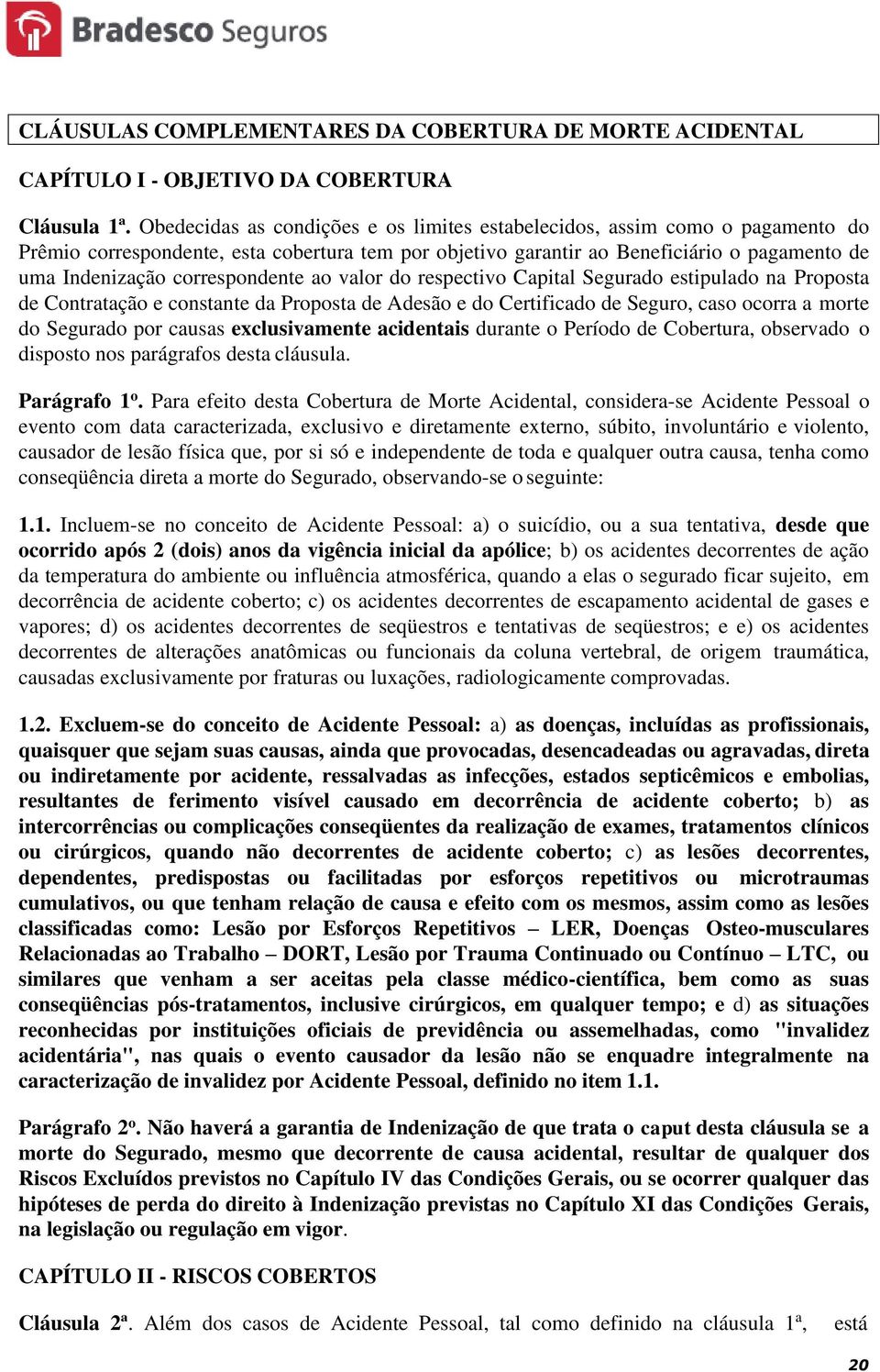 Bradesco Seguros

CLÁUSULAS COMPLEMENTARES DA COBERTURA DE MORTE ACIDENTAL

CAPÍTULO I - OBJETIVO DA COBERTURA

Cláusula 1ª. Obedecidas as condições e os limites estabelecidos, assim como o pagamento do Prêmio correspondente, esta cobertura tem por objetivo garantir ao Beneficiário o pagamento de uma Indenização correspondente ao valor do respectivo Capital Segurado estipulado na Proposta de Contratação e constante da Proposta de Adesão e do Certificado de Seguro, caso ocorra a morte do Segurado por causas exclusivamente acidentais durante o Período de Cobertura, observado o disposto nos parágrafos desta cláusula.

Parágrafo 1º. Para efeito desta Cobertura de Morte Acidental, considera-se Acidente Pessoal o evento com data caracterizada, exclusivo e diretamente externo, súbito, involuntário e violento, causador de lesão física que, por si só e independente de toda e qualquer outra causa, tenha como conseqüência direta a morte do Segurado, observando-se o seguinte:

1.1. Incluem-se no conceito de Acidente Pessoal: a) o suicídio, ou a sua tentativa, desde que ocorrido após 2 (dois) anos da vigência inicial da apólice; b) os acidentes decorrentes de ação da temperatura do ambiente ou influência atmosférica, quando a elas o segurado ficar sujeito, em decorrência de acidente coberto; c) os acidentes decorrentes de escapamento acidental de gases e vapores; d) os acidentes decorrentes de seqüestros e tentativas de seqüestros; e e) os acidentes decorrentes de alterações anatômicas ou funcionais da coluna vertebral, de origem traumática, causadas exclusivamente por fraturas ou luxações, radiologicamente comprovadas.

1.2. Excluem-se do conceito de Acidente Pessoal: a) as doenças, incluídas as profissionais, quaisquer que sejam suas causas, ainda que provocadas, desencadeadas ou agravadas, direta ou indiretamente por acidente, ressalvadas as infecções, estados septicêmicos e embolias, resultantes de ferimento visível causado em decorrência de acidente coberto; b) as intercorrências ou complicações conseqüentes da realização de exames, tratamentos clínicos ou cirúrgicos, quando não decorrentes de acidente coberto; c) as lesões decorrentes, dependentes, predispostas ou facilitadas por esforços repetitivos ou microtraumas cumulativos, ou que tenham relação de causa e efeito com os mesmos, assim como as lesões classificadas como: Lesão por Esforços Repetitivos – LER, Doenças Osteo-musculares Relacionadas ao Trabalho – DORT, Lesão por Trauma Continuado ou Contínuo – LTC, ou similares que venham a ser aceitas pela classe médico-científica, bem como as suas conseqüências pós-tratamentos, inclusive cirúrgicos, em qualquer tempo; e d) as situações reconhecidas por instituições oficiais de previdência ou assemelhadas, como "invalidez acidentária", nas quais o evento causador da lesão não se enquadre integralmente na caracterização de invalidez por Acidente Pessoal, definido no item 1.1.

Parágrafo 2º. Não haverá a garantia de Indenização de que trata o caput desta cláusula se a morte do Segurado, mesmo que decorrente de causa acidental, resultar de qualquer dos Riscos Excluídos previstos no Capítulo IV das Condições Gerais, ou se ocorrer qualquer das hipóteses de perda do direito à Indenização previstas no Capítulo XI das Condições Gerais, na legislação ou regulação em vigor.

CAPÍTULO II - RISCOS COBERTOS

Cláusula 2ª. Além dos casos de Acidente Pessoal, tal como definido na cláusula 1ª, está

20